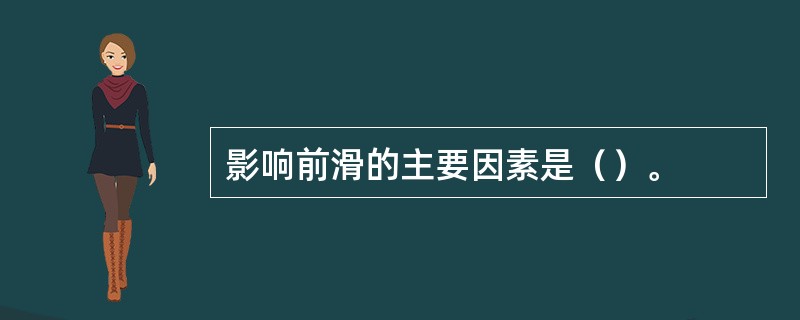 影响前滑的主要因素是（）。